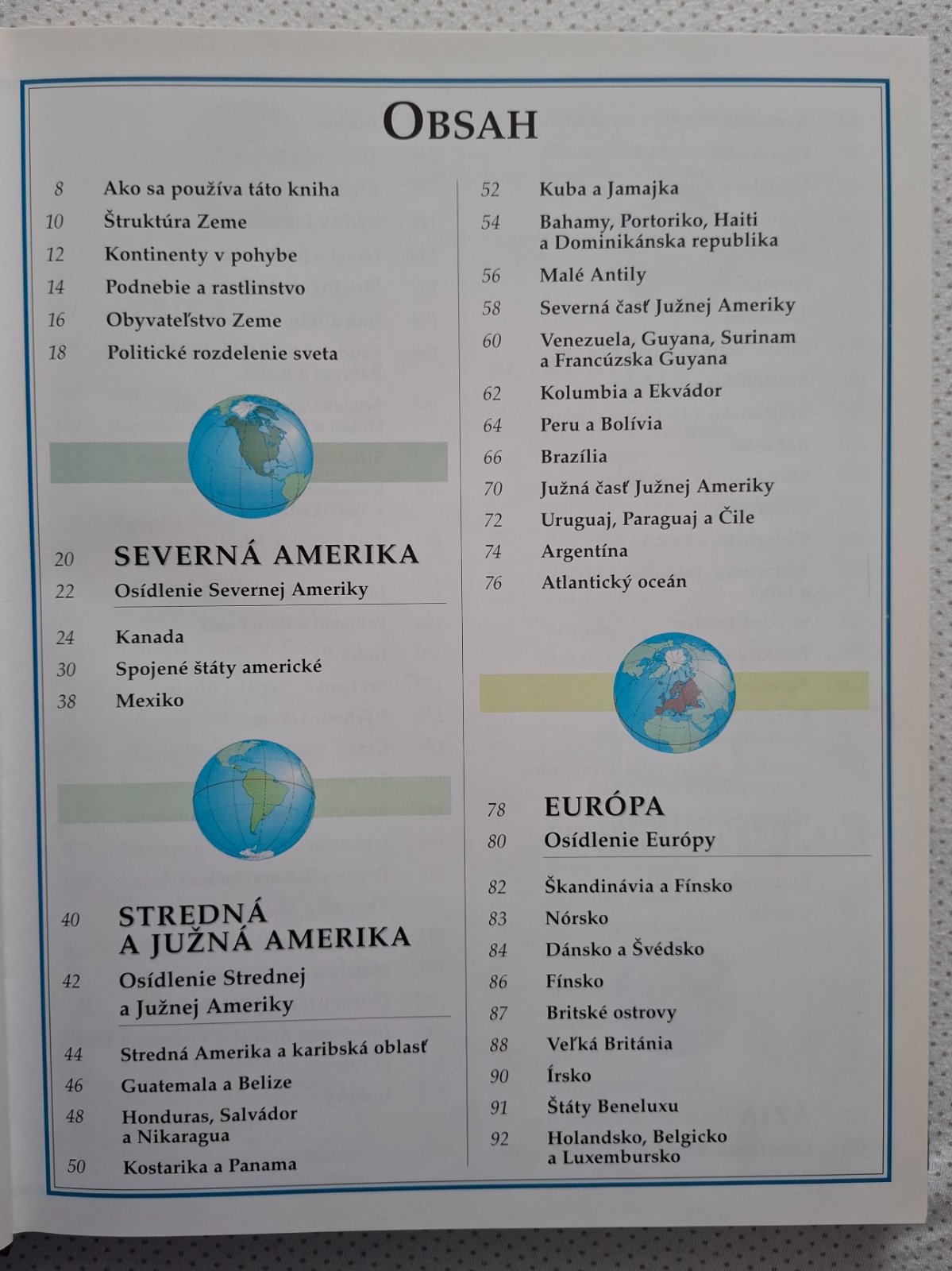 OBSAH

8 Ako sa používa táto kniha
10 Štruktúra Zeme
12 Kontinenty v pohybe
14 Podnebie a rastlinstvo
16 Obyvateľstvo Zeme
18 Politické rozdelenie sveta

20 SEVERNÁ AMERIKA
22 Osídlenie Severnej Ameriky

24 Kanada
30 Spojené štáty americké
38 Mexiko

40 STREDNÁ A JUŽNÁ AMERIKA
42 Osídlenie Strednej a Južnej Ameriky

44 Stredná Amerika a karibská oblasť
46 Guatemala a Belize
48 Honduras, Salvádor a Nikaragua
50 Kostarika a Panama

52 Kuba a Jamajka
54 Bahamy, Portoriko, Haiti a Dominikánska republika
56 Malé Antily
58 Severná časť Južnej Ameriky
60 Venezuela, Guyana, Surinam a Francúzska Guyana
62 Kolumbia a Ekvádor
64 Peru a Bolívia
66 Brazília
70 Južná časť Južnej Ameriky
72 Uruguaj, Paraguaj a Čile
74 Argentína
76 Atlantický oceán

78 EURÓPA
80 Osídlenie Európy

82 Škandinávia a Fínsko
83 Nórsko
84 Dánsko a Švédsko
86 Fínsko
87 Britské ostrovy
88 Veľká Británia
90 Írsko
91 Štáty Beneluxu
92 Holandsko, Belgicko a Luxembursko